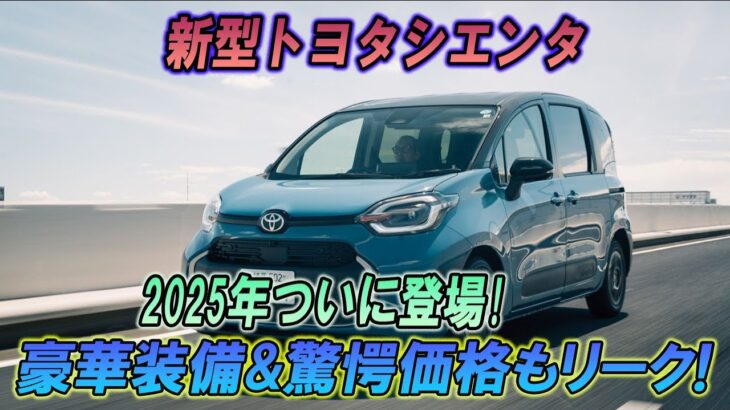 新型トヨタシエンタ

2025年ついに登場!
豪華装備&驚愕価格もリーク!